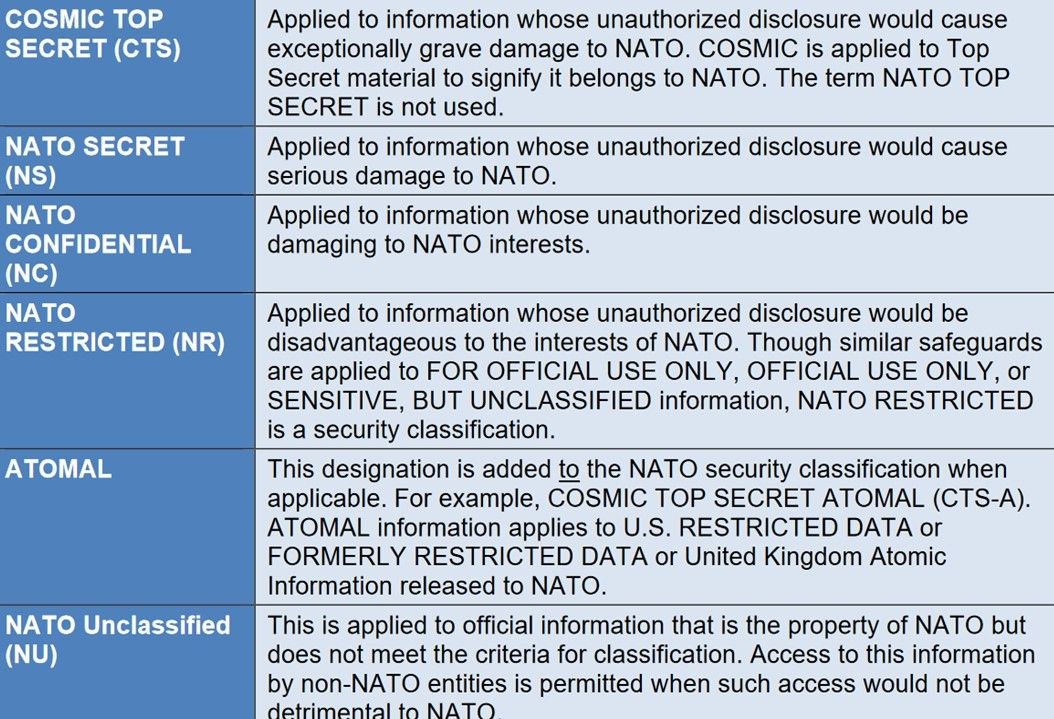 | | |
|---|---|
| COSMIC TOP SECRET (CTS) | Applied to information whose unauthorized disclosure would cause exceptionally grave damage to NATO. COSMIC is applied to Top Secret material to signify it belongs to NATO. The term NATO TOP SECRET is not used. |
| NATO SECRET (NS) | Applied to information whose unauthorized disclosure would cause serious damage to NATO. |
| NATO CONFIDENTIAL (NC) | Applied to information whose unauthorized disclosure would be damaging to NATO interests. |
| NATO RESTRICTED (NR) | Applied to information whose unauthorized disclosure would be disadvantageous to the interests of NATO. Though similar safeguards are applied to FOR OFFICIAL USE ONLY, OFFICIAL USE ONLY, or SENSITIVE, BUT UNCLASSIFIED information, NATO RESTRICTED is a security classification. |
| ATOMAL | This designation is added to the NATO security classification when applicable. For example, COSMIC TOP SECRET ATOMAL (CTS-A). ATOMAL information applies to U.S. RESTRICTED DATA or FORMERLY RESTRICTED DATA or United Kingdom Atomic Information released to NATO. |
| NATO Unclassified (NU) | This is applied to official information that is the property of NATO but does not meet the criteria for classification. Access to this information by non-NATO entities is permitted when such access would not be detrimental to NATO. |